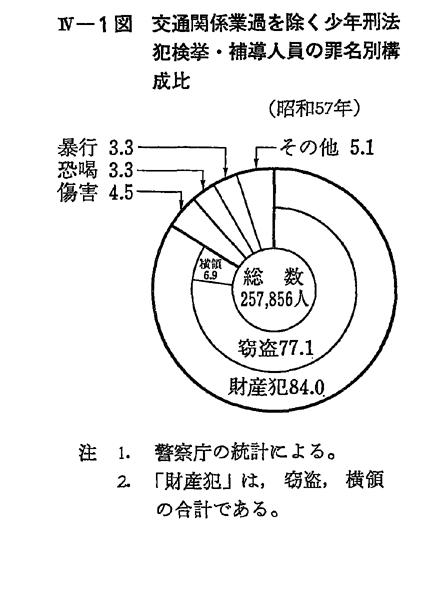 Ⅳ－1図　交通関係業過を除く少年刑法犯検挙・補導人員の罪名別構成比

（昭和57年）

暴行 3.3
恐喝 3.3
傷害 4.5
その他 5.1

横領 6.9

総　数
257,856人

窃盗77.1

財産犯84.0

注　1.　警察庁の統計による。
　　2.　「財産犯」は，窃盗，横領の合計である。